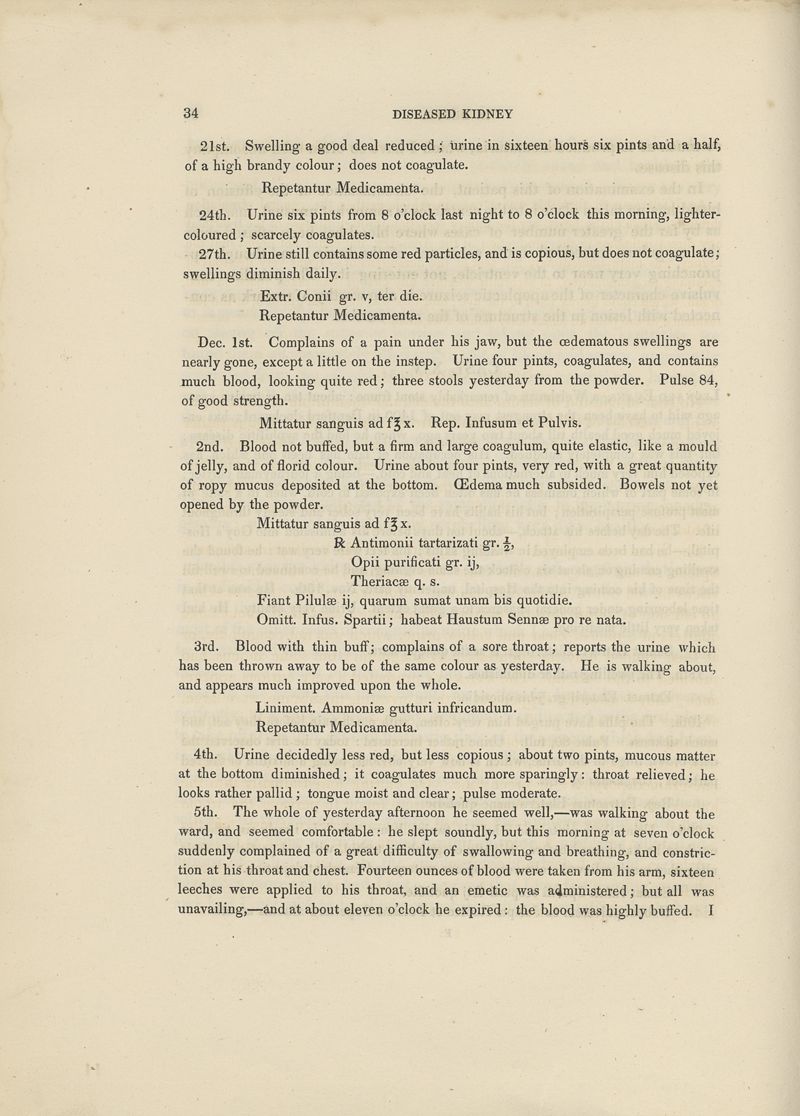 34 DISEASED KIDNEY

21st. Swelling a good deal reduced; urine in sixteen hours six pints and a half, of a high brandy colour; does not coagulate.

Repetantur Medicamenta.

24th. Urine six pints from 8 o'clock last night to 8 o'clock this morning, lighter-coloured; scarcely coagulates.

27th. Urine still contains some red particles, and is copious, but does not coagulate; swellings diminish daily.

Extr. Conii gr. v, ter die.
Repetantur Medicamenta.

Dec. 1st. Complains of a pain under his jaw, but the œdematous swellings are nearly gone, except a little on the instep. Urine four pints, coagulates, and contains much blood, looking quite red; three stools yesterday from the powder. Pulse 84, of good strength.

Mittatur sanguis ad f℥x. Rep. Infusum et Pulvis.

2nd. Blood not buffed, but a firm and large coagulum, quite elastic, like a mould of jelly, and of florid colour. Urine about four pints, very red, with a great quantity of ropy mucus deposited at the bottom. Œdema much subsided. Bowels not yet opened by the powder.

Mittatur sanguis ad f℥x.
℞ Antimonii tartarizati gr. $\frac{1}{2}$,
Opii purificati gr. ij,
Theriacæ q. s.
Fiant Pilulæ ij, quarum sumat unam bis quotidie.
Omitt. Infus. Spartii; habeat Haustum Sennæ pro re nata.

3rd. Blood with thin buff; complains of a sore throat; reports the urine which has been thrown away to be of the same colour as yesterday. He is walking about, and appears much improved upon the whole.

Liniment. Ammoniæ gutturi infricandum.
Repetantur Medicamenta.

4th. Urine decidedly less red, but less copious; about two pints, mucous matter at the bottom diminished; it coagulates much more sparingly: throat relieved; he looks rather pallid; tongue moist and clear; pulse moderate.

5th. The whole of yesterday afternoon he seemed well,—was walking about the ward, and seemed comfortable: he slept soundly, but this morning at seven o'clock suddenly complained of a great difficulty of swallowing and breathing, and constriction at his throat and chest. Fourteen ounces of blood were taken from his arm, sixteen leeches were applied to his throat, and an emetic was administered; but all was unavailing,—and at about eleven o'clock he expired: the blood was highly buffed. I